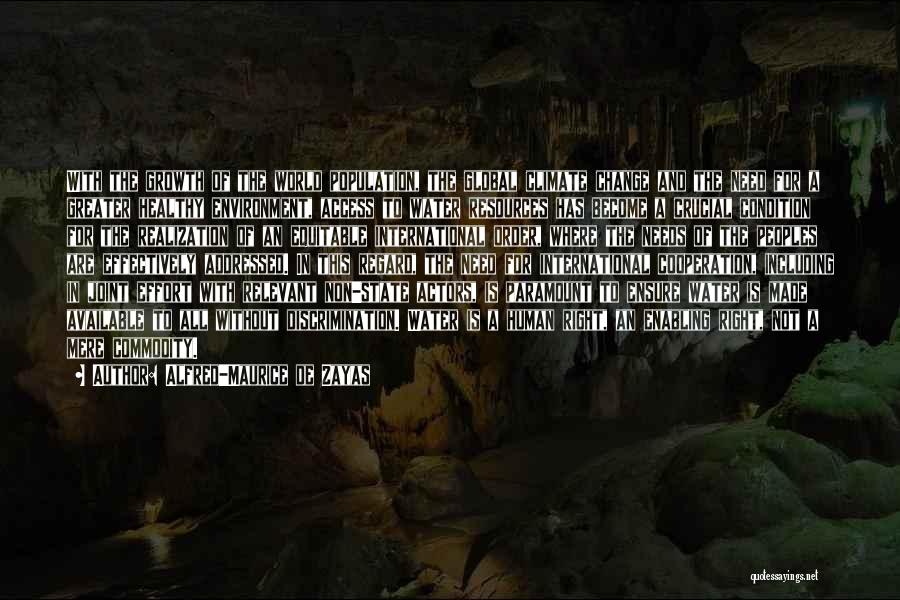 WITH THE GROWTH OF THE WORLD POPULATION, THE GLOBAL CLIMATE CHANGE AND THE NEED FOR A GREATER HEALTHY ENVIRONMENT, ACCESS TO WATER RESOURCES HAS BECOME A CRUCIAL CONDITION FOR THE REALIZATION OF AN EQUITABLE INTERNATIONAL ORDER, WHERE THE NEEDS OF THE PEOPLES ARE EFFECTIVELY ADDRESSED. IN THIS REGARD, THE NEED FOR INTERNATIONAL COOPERATION, INCLUDING IN JOINT EFFORT WITH RELEVANT NON-STATE ACTORS, IS PARAMOUNT TO ENSURE WATER IS MADE AVAILABLE TO ALL WITHOUT DISCRIMINATION. WATER IS A HUMAN RIGHT, AN ENABLING RIGHT, NOT A MERE COMMODITY.

AUTHOR: ALFRED-MAURICE DE ZAYAS

quotessayings.net